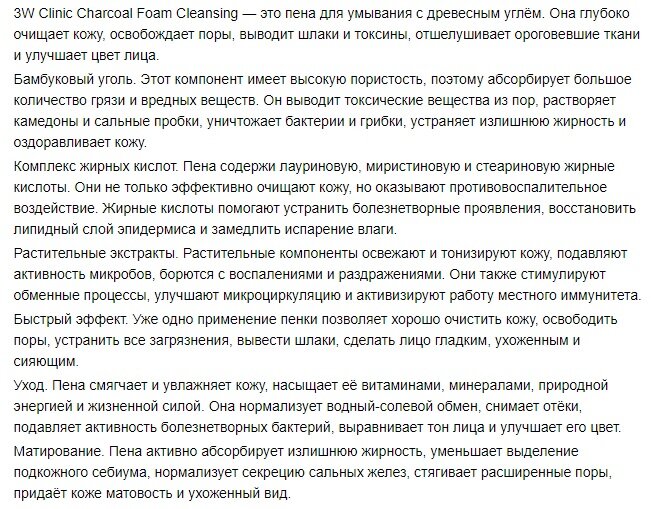 3W Clinic Charcoal Foam Cleansing — это пена для умывания с древесным углём. Она глубоко очищает кожу, освобождает поры, выводит шлаки и токсины, отшелушивает ороговевшие ткани и улучшает цвет лица.

Бамбуковый уголь. Этот компонент имеет высокую пористость, поэтому абсорбирует большое количество грязи и вредных веществ. Он выводит токсические вещества из пор, растворяет камедоны и сальные пробки, уничтожает бактерии и грибки, устраняет излишнюю жирность и оздоравливает кожу.

Комплекс жирных кислот. Пена содержи лауриновую, миристиновую и стеариновую жирные кислоты. Они не только эффективно очищают кожу, но оказывают противовоспалительное воздействие. Жирные кислоты помогают устранить болезнетворные проявления, восстановить липидный слой эпидермиса и замедлить испарение влаги.

Растительные экстракты. Растительные компоненты освежают и тонизируют кожу, подавляют активность микробов, борются с воспалениями и раздражениями. Они также стимулируют обменные процессы, улучшают микроциркуляцию и активизируют работу местного иммунитета.

Быстрый эффект. Уже одно применение пенки позволяет хорошо очистить кожу, освободить поры, устранить все загрязнения, вывести шлаки, сделать лицо гладким, ухоженным и сияющим.

Уход. Пена смягчает и увлажняет кожу, насыщает её витаминами, минералами, природной энергией и жизненной силой. Она нормализует водный-солевой обмен, снимает отёки, подавляет активность болезнетворных бактерий, выравнивает тон лица и улучшает его цвет.

Матирование. Пена активно абсорбирует излишнюю жирность, уменьшает выделение подкожного себиума, нормализует секрецию сальных желез, стягивает расширенные поры, придаёт коже матовость и ухоженный вид.